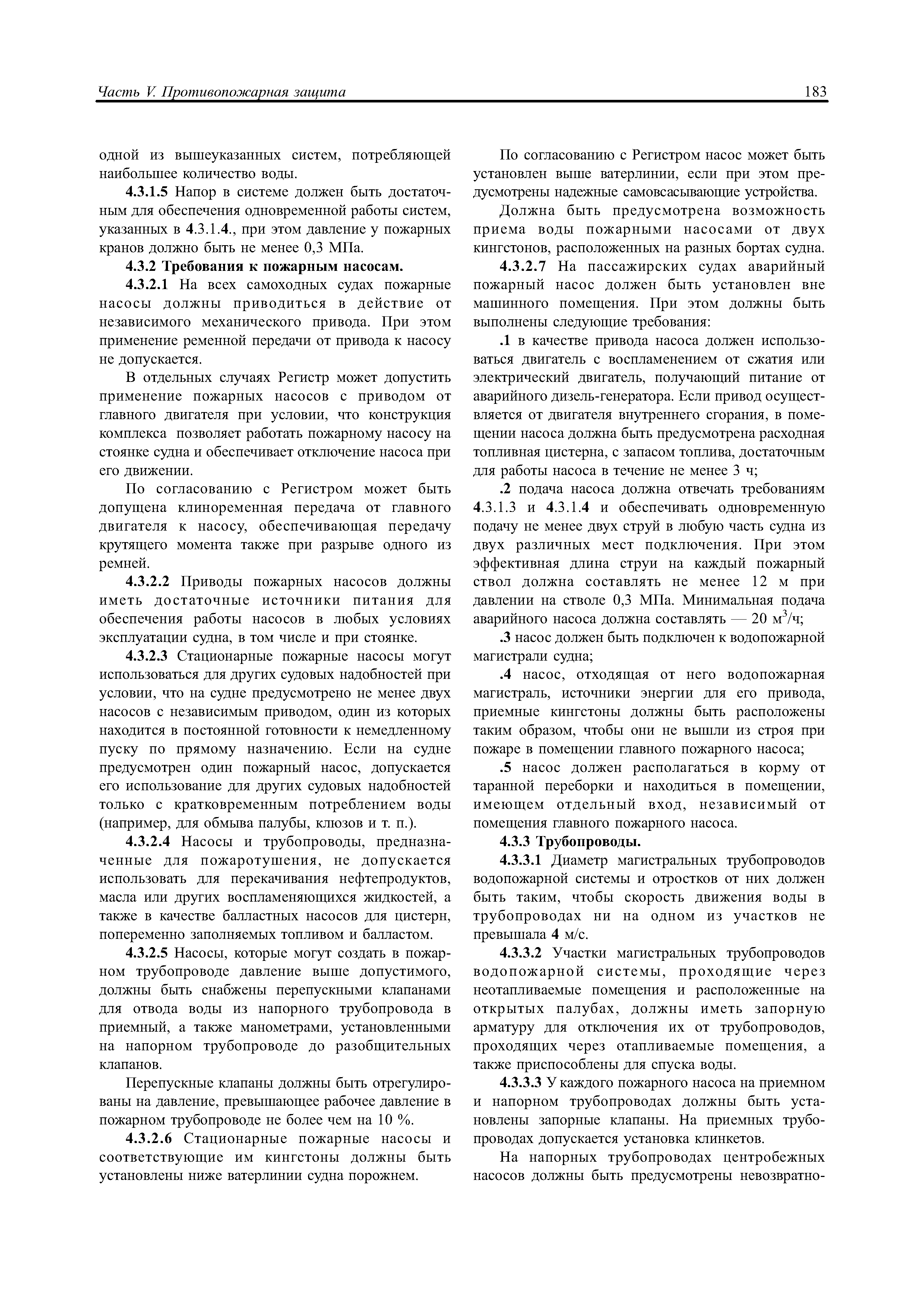 Часть V. Противопожарная защита

183

одной из вышеуказанных систем, потребляющей наибольшее количество воды.

4.3.1.5 Напор в системе должен быть достаточным для обеспечения одновременной работы систем, указанных в 4.3.1.4., при этом давление у пожарных кранов должно быть не менее 0,3 МПа.

4.3.2 Требования к пожарным насосам.

4.3.2.1 На всех самоходных судах пожарные насосы должны приводиться в действие от независимого механического привода. При этом применение ременной передачи от привода к насосу не допускается.

В отдельных случаях Регистр может допустить применение пожарных насосов с приводом от главного двигателя при условии, что конструкция комплекса позволяет работать пожарному насосу на стоянке судна и обеспечивает отключение насоса при его движении.

По согласованию с Регистром может быть допущена клиноременная передача от главного двигателя к насосу, обеспечивающая передачу крутящего момента также при разрыве одного из ремней.

4.3.2.2 Приводы пожарных насосов должны иметь достаточные источники питания для обеспечения работы насосов в любых условиях эксплуатации судна, в том числе и при стоянке.

4.3.2.3 Стационарные пожарные насосы могут использоваться для других судовых надобностей при условии, что на судне предусмотрено не менее двух насосов с независимым приводом, один из которых находится в постоянной готовности к немедленному пуску по прямому назначению. Если на судне предусмотрен один пожарный насос, допускается его использование для других судовых надобностей только с кратковременным потреблением воды (например, для обмыва палубы, клюзов и т. п.).

4.3.2.4 Насосы и трубопроводы, предназначенные для пожаротушения, не допускается использовать для перекачивания нефтепродуктов, масла или других воспламеняющихся жидкостей, а также в качестве балластных насосов для цистерн, попеременно заполняемых топливом и балластом.

4.3.2.5 Насосы, которые могут создать в пожарном трубопроводе давление выше допустимого, должны быть снабжены перепускными клапанами для отвода воды из напорного трубопровода в приемный, а также манометрами, установленными на напорном трубопроводе до разобщительных клапанов.

Перепускные клапаны должны быть отрегулированы на давление, превышающее рабочее давление в пожарном трубопроводе не более чем на 10 %.

4.3.2.6 Стационарные пожарные насосы и соответствующие им кингстоны должны быть установлены ниже ватерлинии судна порожнем.

По согласованию с Регистром насос может быть установлен выше ватерлинии, если при этом предусмотрены надежные самовсасывающие устройства.

Должна быть предусмотрена возможность приема воды пожарными насосами от двух кингстонов, расположенных на разных бортах судна.

4.3.2.7 На пассажирских судах аварийный пожарный насос должен быть установлен вне машинного помещения. При этом должны быть выполнены следующие требования:

.1 в качестве привода насоса должен использоваться двигатель с воспламенением от сжатия или электрический двигатель, получающий питание от аварийного дизель-генератора. Если привод осуществляется от двигателя внутреннего сгорания, в помещении насоса должна быть предусмотрена расходная топливная цистерна, с запасом топлива, достаточным для работы насоса в течение не менее 3 ч;

.2 подача насоса должна отвечать требованиям 4.3.1.3 и 4.3.1.4 и обеспечивать одновременную подачу не менее двух струй в любую часть судна из двух различных мест подключения. При этом эффективная длина струи на каждый пожарный ствол должна составлять не менее 12 м при давлении на стволе 0,3 МПа. Минимальная подача аварийного насоса должна составлять — 20 м$^3$/ч;

.3 насос должен быть подключен к водопожарной магистрали судна;

.4 насос, отходящая от него водопожарная магистраль, источники энергии для его привода, приемные кингстоны должны быть расположены таким образом, чтобы они не вышли из строя при пожаре в помещении главного пожарного насоса;

.5 насос должен располагаться в корму от таранной переборки и находиться в помещении, имеющем отдельный вход, независимый от помещения главного пожарного насоса.

4.3.3 Трубопроводы.

4.3.3.1 Диаметр магистральных трубопроводов водопожарной системы и отростков от них должен быть таким, чтобы скорость движения воды в трубопроводах ни на одном из участков не превышала 4 м/с.

4.3.3.2 Участки магистральных трубопроводов водопожарной системы, проходящие через неотапливаемые помещения и расположенные на открытых палубах, должны иметь запорную арматуру для отключения их от трубопроводов, проходящих через отапливаемые помещения, а также приспособлены для спуска воды.

4.3.3.3 У каждого пожарного насоса на приемном и напорном трубопроводах должны быть установлены запорные клапаны. На приемных трубопроводах допускается установка клинкетов.

На напорных трубопроводах центробежных насосов должны быть предусмотрены невозвратно-